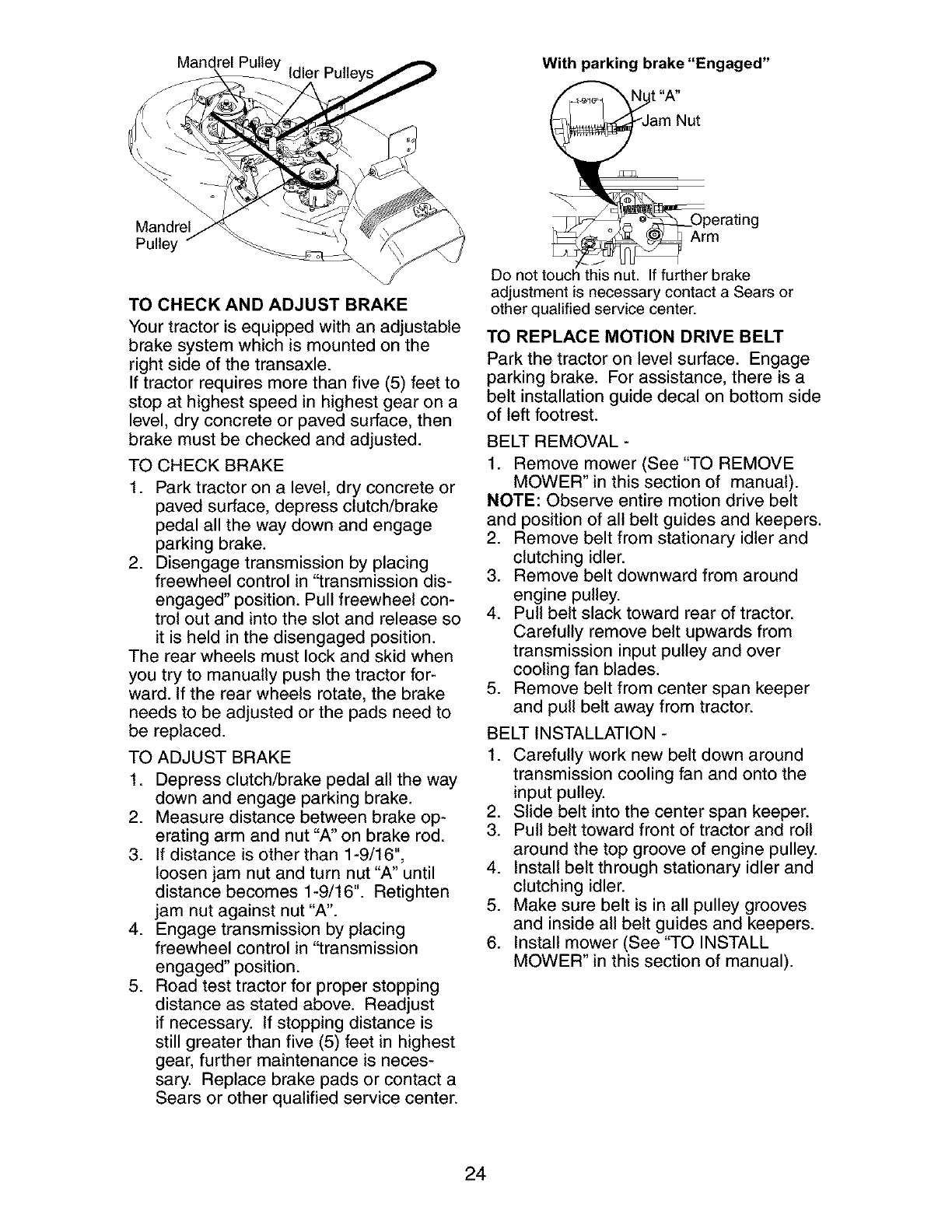 Mandrel Pulley
Idler Pulleys
Mandrel Pulley

TO CHECK AND ADJUST BRAKE

Your tractor is equipped with an adjustable brake system which is mounted on the right side of the transaxle.
If tractor requires more than five (5) feet to stop at highest speed in highest gear on a level, dry concrete or paved surface, then brake must be checked and adjusted.

TO CHECK BRAKE
1. Park tractor on a level, dry concrete or paved surface, depress clutch/brake pedal all the way down and engage parking brake.
2. Disengage transmission by placing freewheel control in "transmission disengaged" position. Pull freewheel control out and into the slot and release so it is held in the disengaged position.
The rear wheels must lock and skid when you try to manually push the tractor forward. If the rear wheels rotate, the brake needs to be adjusted or the pads need to be replaced.

TO ADJUST BRAKE
1. Depress clutch/brake pedal all the way down and engage parking brake.
2. Measure distance between brake operating arm and nut "A" on brake rod.
3. If distance is other than 1-9/16", loosen jam nut and turn nut "A" until distance becomes 1-9/16". Retighten jam nut against nut "A".
4. Engage transmission by placing freewheel control in "transmission engaged" position.
5. Road test tractor for proper stopping distance as stated above. Readjust if necessary. If stopping distance is still greater than five (5) feet in highest gear, further maintenance is necessary. Replace brake pads or contact a Sears or other qualified service center.

With parking brake "Engaged"
1-9/16"
Nut "A"
Jam Nut
Operating Arm
Do not touch this nut. If further brake adjustment is necessary contact a Sears or other qualified service center.

TO REPLACE MOTION DRIVE BELT

Park the tractor on level surface. Engage parking brake. For assistance, there is a belt installation guide decal on bottom side of left footrest.

BELT REMOVAL -
1. Remove mower (See "TO REMOVE MOWER" in this section of manual).
NOTE: Observe entire motion drive belt and position of all belt guides and keepers.
2. Remove belt from stationary idler and clutching idler.
3. Remove belt downward from around engine pulley.
4. Pull belt slack toward rear of tractor. Carefully remove belt upwards from transmission input pulley and over cooling fan blades.
5. Remove belt from center span keeper and pull belt away from tractor.

BELT INSTALLATION -
1. Carefully work new belt down around transmission cooling fan and onto the input pulley.
2. Slide belt into the center span keeper.
3. Pull belt toward front of tractor and roll around the top groove of engine pulley.
4. Install belt through stationary idler and clutching idler.
5. Make sure belt is in all pulley grooves and inside all belt guides and keepers.
6. Install mower (See "TO INSTALL MOWER" in this section of manual).

24